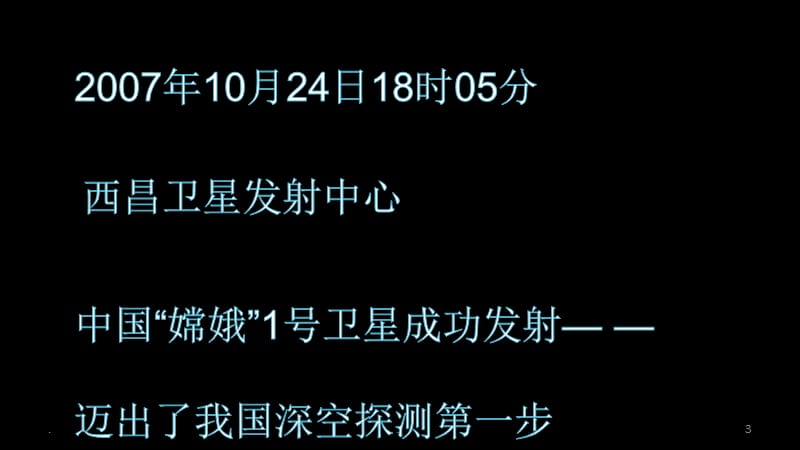 2007年10月24日18时05分

西昌卫星发射中心

中国“嫦娥”1号卫星成功发射— —

迈出了我国深空探测第一步

3